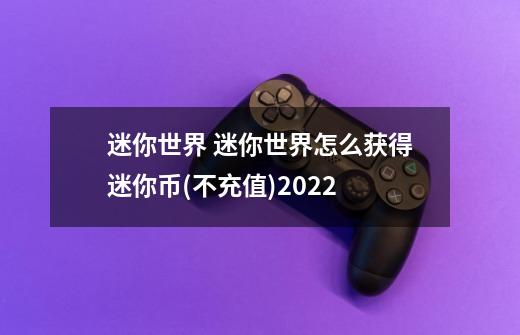 迷你世界 迷你世界怎么获得迷你币(不充值)2022